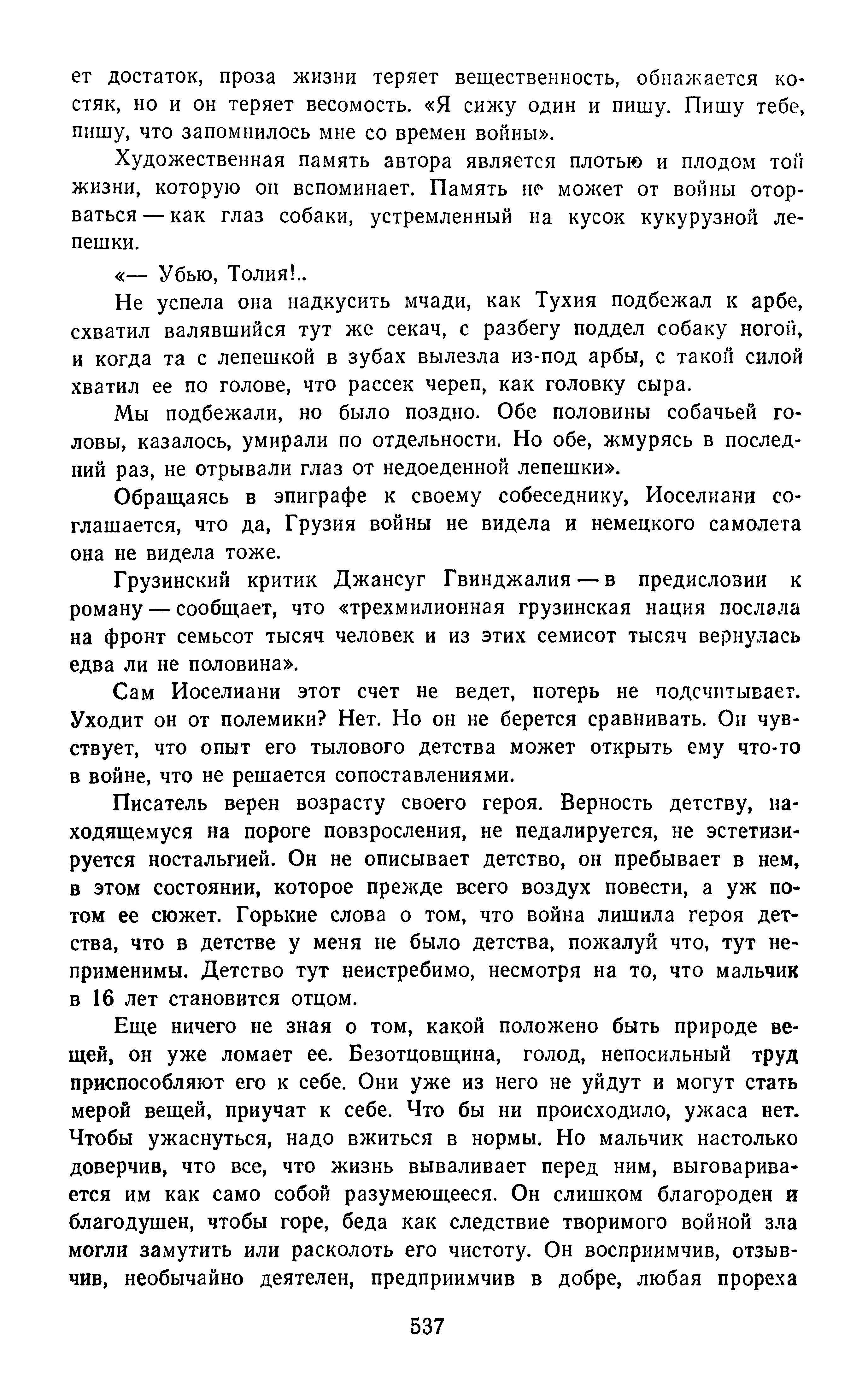 ет достаток, проза жизни теряет вещественность, обнажается костяк, но и он теряет весомость. «Я сижу один и пишу. Пишу тебе, пишу, что запомнилось мне со времен войны».

Художественная память автора является плотью и плодом той жизни, которую он вспоминает. Память не может от войны оторваться — как глаз собаки, устремленный на кусок кукурузной лепешки.

«— Убью, Толия!..

Не успела она надкусить мчади, как Тухия подбежал к арбе, схватил валявшийся тут же секач, с разбегу поддел собаку ногой, и когда та с лепешкой в зубах вылезла из-под арбы, с такой силой хватил ее по голове, что рассек череп, как головку сыра.

Мы подбежали, но было поздно. Обе половины собачьей головы, казалось, умирали по отдельности. Но обе, жмурясь в последний раз, не отрывали глаз от недоеденной лепешки».

Обращаясь в эпиграфе к своему собеседнику, Иоселиани соглашается, что да, Грузия войны не видела и немецкого самолета она не видела тоже.

Грузинский критик Джансуг Гвинджалия — в предисловии к роману — сообщает, что «трехмилионная грузинская нация послала на фронт семьсот тысяч человек и из этих семисот тысяч вернулась едва ли не половина».

Сам Иоселиани этот счет не ведет, потерь не подсчитывает. Уходит он от полемики? Нет. Но он не берется сравнивать. Он чувствует, что опыт его тылового детства может открыть ему что-то в войне, что не решается сопоставлениями.

Писатель верен возрасту своего героя. Верность детству, находящемуся на пороге повзросления, не педалируется, не эстетизируется ностальгией. Он не описывает детство, он пребывает в нем, в этом состоянии, которое прежде всего воздух повести, а уж потом ее сюжет. Горькие слова о том, что война лишила героя детства, что в детстве у меня не было детства, пожалуй что, тут неприменимы. Детство тут неистребимо, несмотря на то, что мальчик в 16 лет становится отцом.

Еще ничего не зная о том, какой положено быть природе вещей, он уже ломает ее. Безотцовщина, голод, непосильный труд приспособляют его к себе. Они уже из него не уйдут и могут стать мерой вещей, приучат к себе. Что бы ни происходило, ужаса нет. Чтобы ужаснуться, надо вжиться в нормы. Но мальчик настолько доверчив, что все, что жизнь вываливает перед ним, выговаривается им как само собой разумеющееся. Он слишком благороден и благодушен, чтобы горе, беда как следствие творимого войной зла могли замутить или расколоть его чистоту. Он восприимчив, отзывчив, необычайно деятелен, предприимчив в добре, любая прореха

537